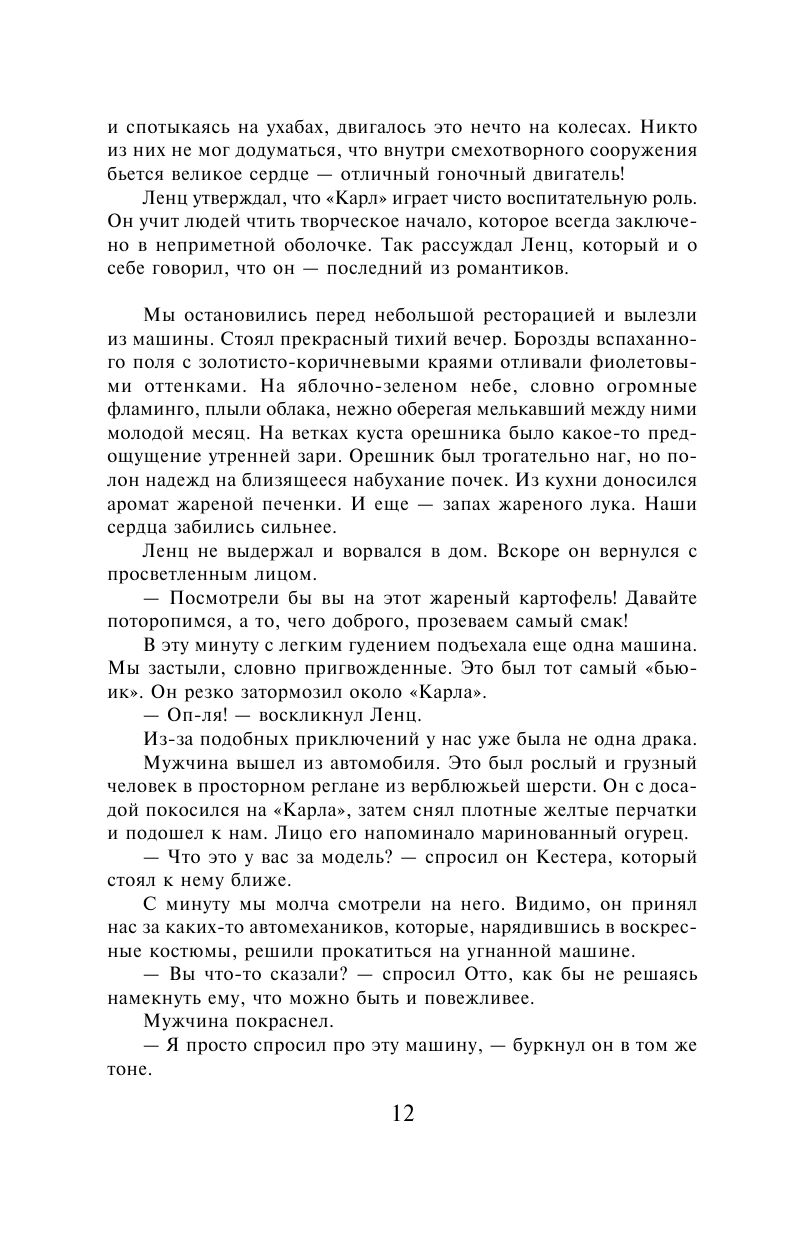 и спотыкаясь на ухабах, двигалось это нечто на колесах. Никто из них не мог додуматься, что внутри смехотворного сооружения бьется великое сердце — отличный гоночный двигатель!

Ленц утверждал, что «Карл» играет чисто воспитательную роль. Он учит людей чтить творческое начало, которое всегда заключено в неприметной оболочке. Так рассуждал Ленц, который и о себе говорил, что он — последний из романтиков.

Мы остановились перед небольшой ресторацией и вылезли из машины. Стоял прекрасный тихий вечер. Борозды вспаханного поля с золотисто-коричневыми краями отливали фиолетовыми оттенками. На яблочно-зеленом небе, словно огромные фламинго, плыли облака, нежно оберегая мелькавший между ними молодой месяц. На ветках куста орешника было какое-то предощущение утренней зари. Орешник был трогательно наг, но полон надежд на близящееся набухание почек. Из кухни доносился аромат жареной печенки. И еще — запах жареного лука. Наши сердца забились сильнее.

Ленц не выдержал и ворвался в дом. Вскоре он вернулся с просветленным лицом.

— Посмотрели бы вы на этот жареный картофель! Давайте поторопимся, а то, чего доброго, прозеваем самый смак!

В эту минуту с легким гудением подъехала еще одна машина. Мы застыли, словно пригвожденные. Это был тот самый «бьюик». Он резко затормозил около «Карла».

— Оп-ля! — воскликнул Ленц.

Из-за подобных приключений у нас уже была не одна драка.

Мужчина вышел из автомобиля. Это был рослый и грузный человек в просторном реглане из верблюжьей шерсти. Он с досадой покосился на «Карла», затем снял плотные желтые перчатки и подошел к нам. Лицо его напоминало маринованный огурец.

— Что это у вас за модель? — спросил он Кестера, который стоял к нему ближе.

С минуту мы молча смотрели на него. Видимо, он принял нас за каких-то автомехаников, которые, нарядившись в воскресные костюмы, решили прокатиться на угнанной машине.

— Вы что-то сказали? — спросил Отто, как бы не решаясь намекнуть ему, что можно быть и повежливее.

Мужчина покраснел.

— Я просто спросил про эту машину, — буркнул он в том же тоне.

12